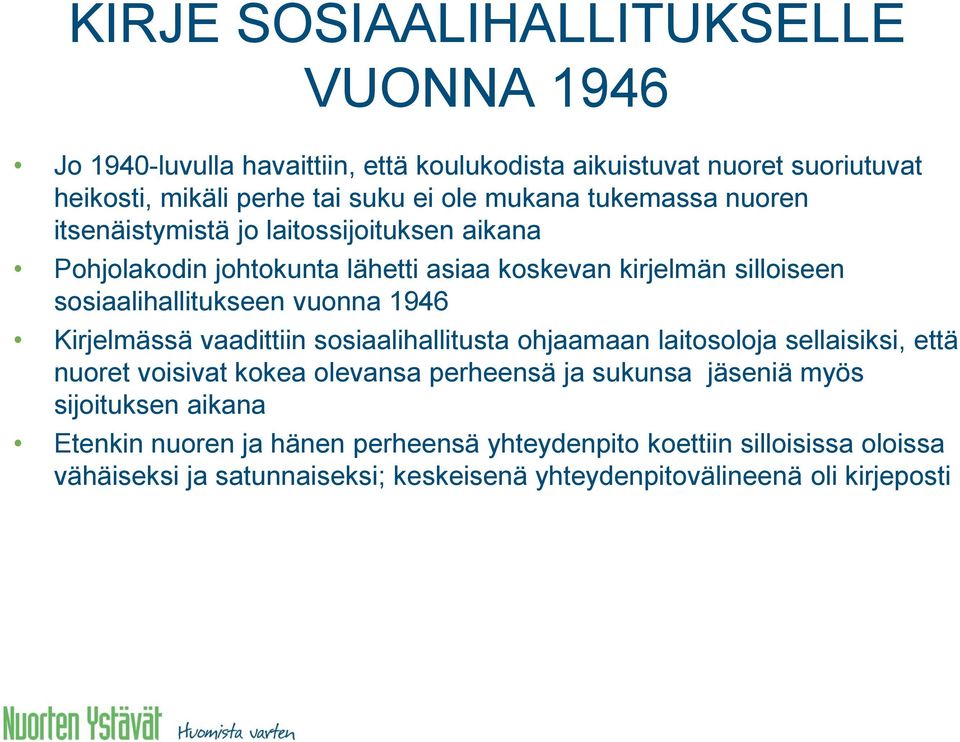 KIRJE SOSIAALIHALLITUKSELLE VUONNA 1946

• Jo 1940-luvulla havaittiin, että koulukodista aikuistuvat nuoret suoriutuvat heikosti, mikäli perhe tai suku ei ole mukana tukemassa nuoren itsenäistymistä jo laitossijoituksen aikana

• Pohjolakodin johtokunta lähetti asiaa koskevan kirjelmän silloiseen sosiaalihallitukseen vuonna 1946

• Kirjelmässä vaadittiin sosiaalihallitusta ohjaamaan laitosoloja sellaisiksi, että nuoret voisivat kokea olevansa perheensä ja sukunsa jäseniä myös sijoituksen aikana

• Etenkin nuoren ja hänen perheensä yhteydenpito koettiin silloisissa oloissa vähäiseksi ja satunnaiseksi; keskeisenä yhteydenpitovälineenä oli kirjeposti

Nuorten Ystävät Huomista varten